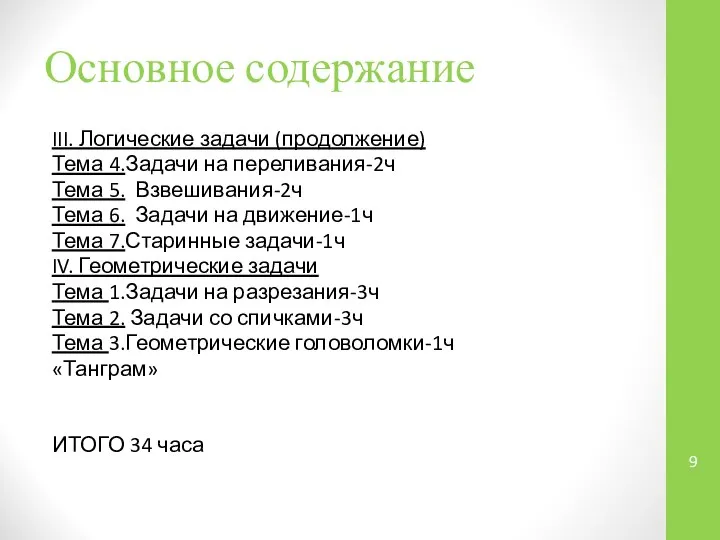 Основное содержание

III. Логические задачи (продолжение)
Тема 4.Задачи на переливания-2ч
Тема 5. Взвешивания-2ч
Тема 6. Задачи на движение-1ч
Тема 7.Старинные задачи-1ч
IV. Геометрические задачи
Тема 1.Задачи на разрезания-3ч
Тема 2. Задачи со спичками-3ч
Тема 3.Геометрические головоломки-1ч «Танграм»

ИТОГО 34 часа

9